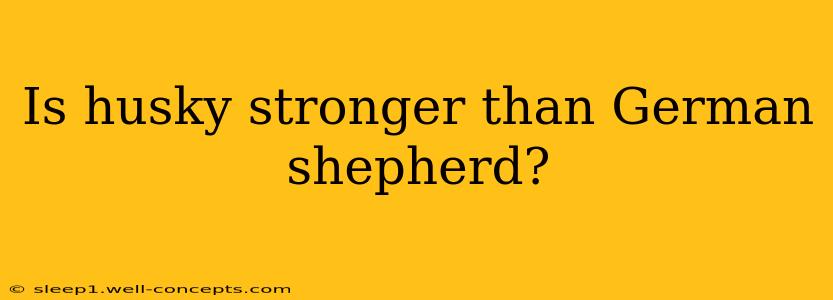 Is husky stronger than German shepherd?

© sleep1.well-concepts.com